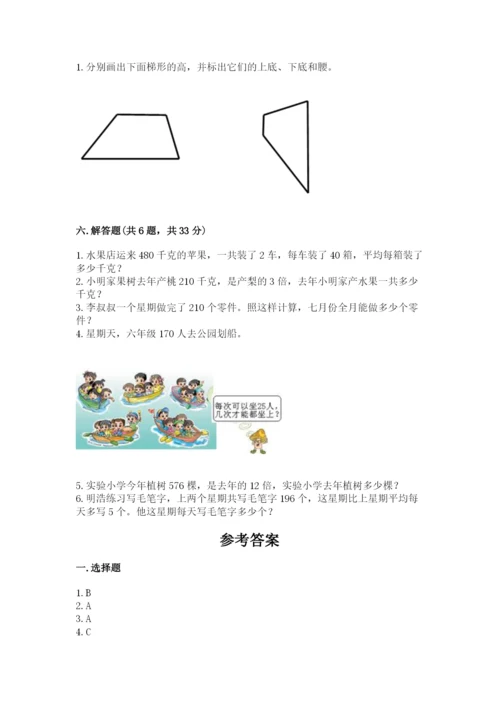 1. 分别画出下面梯形的高，并标出它们的上底、下底和腰。

六. 解答题（共 6 题，共 33 分）

1. 水果店运来 480 千克的苹果，一共装了 2 车，每车装了 40 箱，平均每箱装了多少千克？
2. 小明家果树去年产桃 210 千克，是产梨的 3 倍，去年小明家产水果一共多少千克？
3. 李叔叔一个星期做完了 210 个零件。照这样计算，七月份全月能做多少个零件？
4. 星期天，六年级 170 人去公园划船。

每次可以坐25人，几次才能都坐上？

5. 实验小学今年植树 576 棵，是去年的 12 倍，实验小学去年植树多少棵？
6. 明浩练习写毛笔字，上两个星期共写毛笔字 196 个，这星期比上星期平均每天多写 5 个。他这星期每天写毛笔字多少个？

参考答案

一. 选择题

1. B
2. A
3. A
4. C